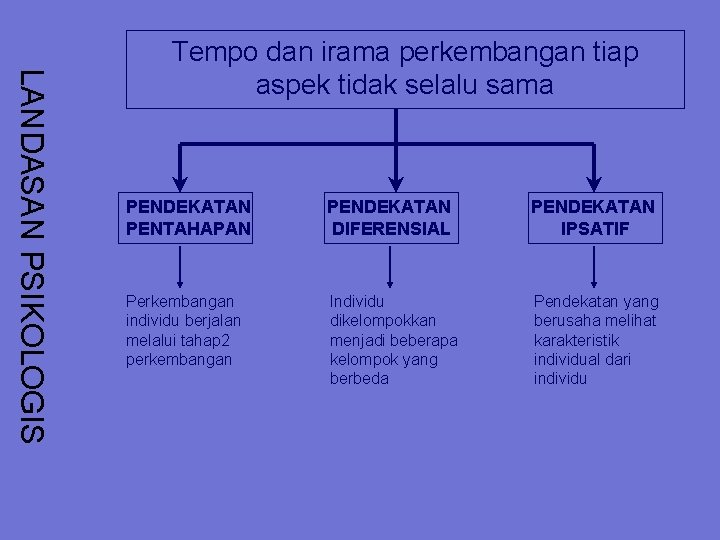 LANDASAN PSIKOLOGIS

Tempo dan irama perkembangan tiap aspek tidak selalu sama

PENDEKATAN PENTAHAPAN

Perkembangan individu berjalan melalui tahap2 perkembangan

PENDEKATAN DIFERENSIAL

Individu dikelompokkan menjadi beberapa kelompok yang berbeda

PENDEKATAN IPSATIF

Pendekatan yang berusaha melihat karakteristik individual dari individu